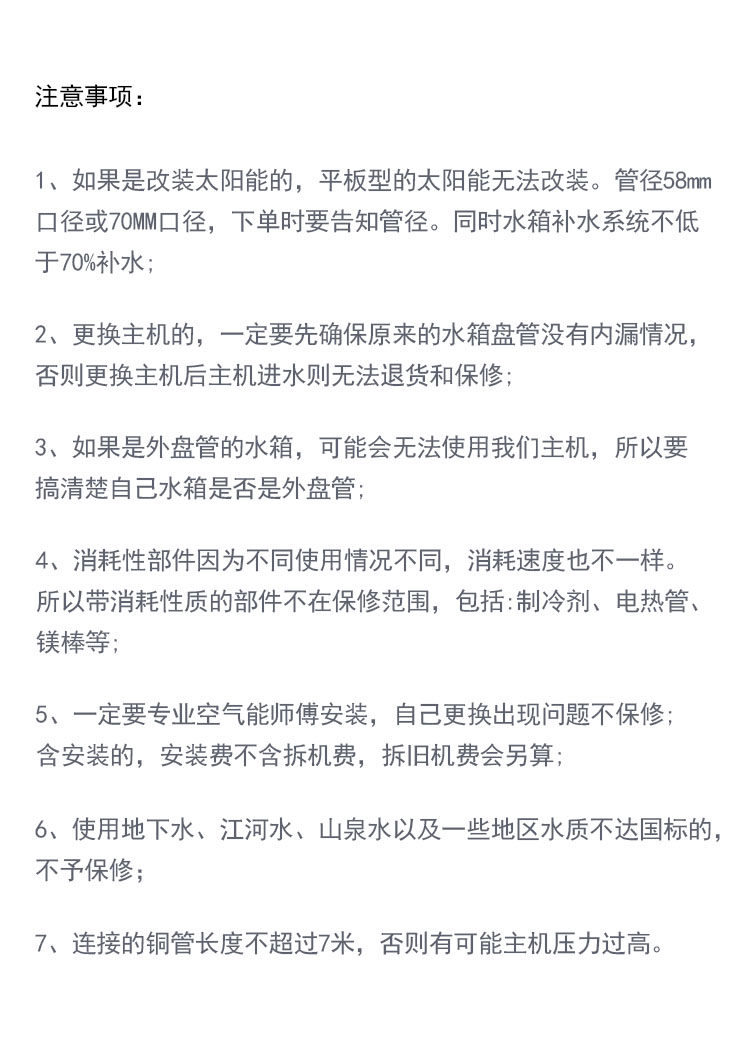 注意事项：

1、如果是改装太阳能的，平板型的太阳能无法改装。管径58㎜口径或70MM口径，下单时要告知管径。同时水箱补水系统不低于70%补水；

2、更换主机的，一定要先确保原来的水箱盘管没有内漏情况，否则更换主机后主机进水则无法退货和保修；

3、如果是外盘管的水箱，可能会无法使用我们主机，所以要搞清楚自己水箱是否是外盘管；

4、消耗性部件因为不同使用情况不同，消耗速度也不一样。所以带消耗性质的部件不在保修范围，包括:制冷剂、电热管、镁棒等；

5、一定要专业空气能师傅安装，自己更换出现问题不保修；含安装的，安装费不含拆机费，拆旧机费会另算；

6、使用地下水、江河水、山泉水以及一些地区水质不达国标的，不予保修；

7、连接的铜管长度不超过7米，否则有可能主机压力过高。